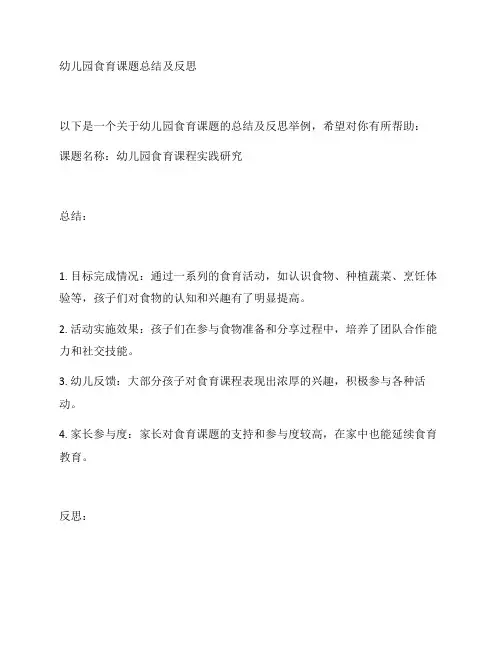 幼儿园食育课题总结及反思

以下是一个关于幼儿园食育课题的总结及反思举例，希望对你有所帮助：

课题名称：幼儿园食育课程实践研究

总结：

1. 目标完成情况：通过一系列的食育活动，如认识食物、种植蔬菜、烹饪体验等，孩子们对食物的认知和兴趣有了明显提高。

2. 活动实施效果：孩子们在参与食物准备和分享过程中，培养了团队合作能力和社交技能。

3. 幼儿反馈：大部分孩子对食育课程表现出浓厚的兴趣，积极参与各种活动。

4. 家长参与度：家长对食育课题的支持和参与度较高，在家中也能延续食育教育。

反思：